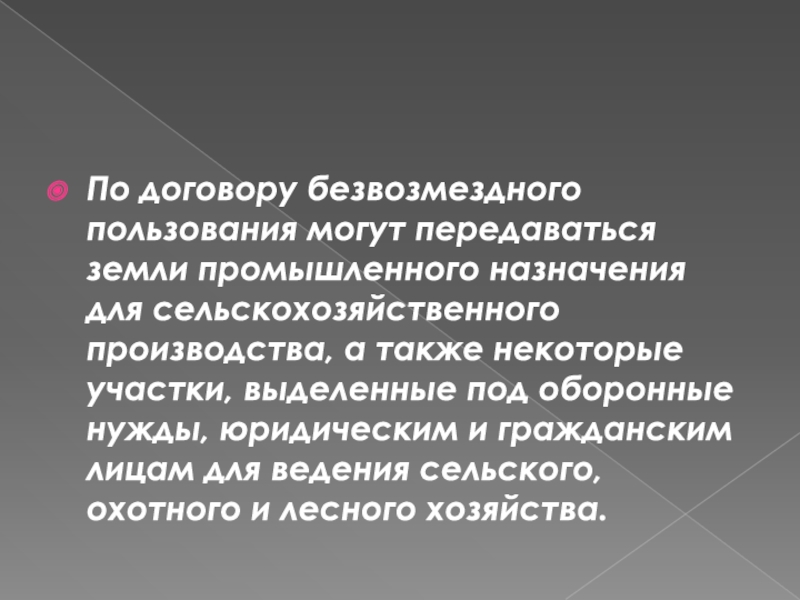 • По договору безвозмездного пользования могут передаваться земли промышленного назначения для сельскохозяйственного производства, а также некоторые участки, выделенные под оборонные нужды, юридическим и гражданским лицам для ведения сельского, охотного и лесного хозяйства.